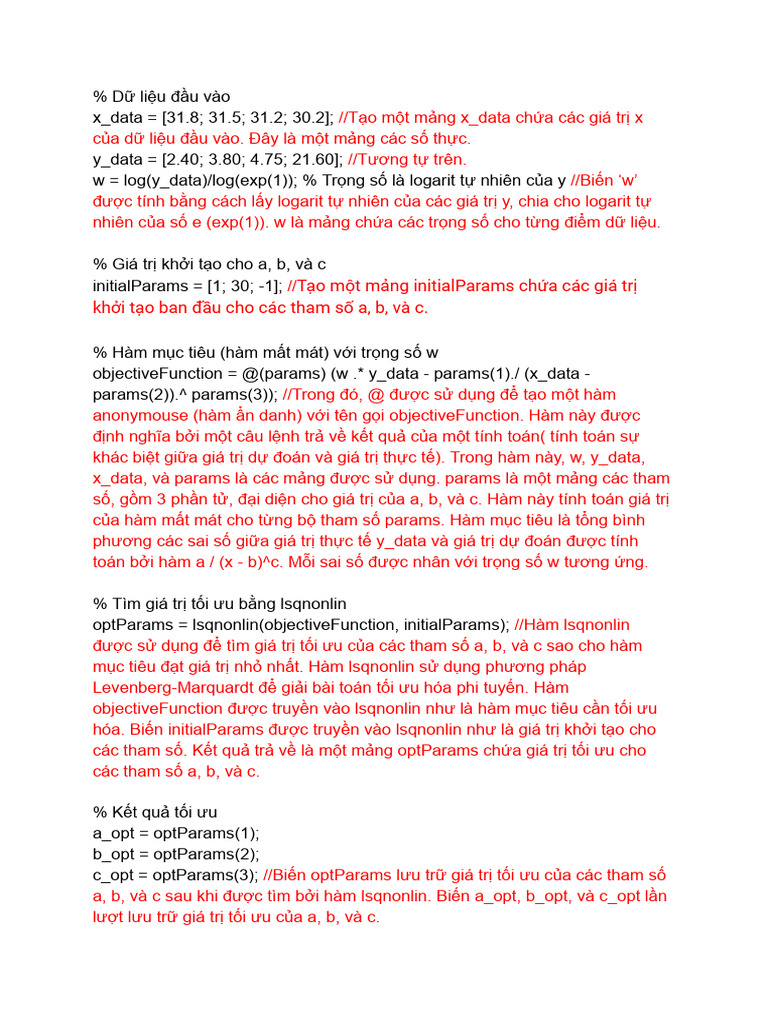 % Dữ liệu đầu vào
x_data = [31.8; 31.5; 31.2; 30.2]; //Tạo một mảng x_data chứa các giá trị x của dữ liệu đầu vào. Đây là một mảng các số thực.
y_data = [2.40; 3.80; 4.75; 21.60]; //Tương tự trên.
w = log(y_data)/log(exp(1)); % Trọng số là logarit tự nhiên của y //Biến 'w' được tính bằng cách lấy logarit tự nhiên của các giá trị y, chia cho logarit tự nhiên của số e (exp(1)). w là mảng chứa các trọng số cho từng điểm dữ liệu.

% Giá trị khởi tạo cho a, b, và c
initialParams = [1; 30; -1]; //Tạo một mảng initialParams chứa các giá trị khởi tạo ban đầu cho các tham số a, b, và c.

% Hàm mục tiêu (hàm mất mát) với trọng số w
objectiveFunction = @(params) (w .* y_data - params(1)./ (x_data - params(2)).^ params(3)); //Trong đó, @ được sử dụng để tạo một hàm anonymouse (hàm ẩn danh) với tên gọi objectiveFunction. Hàm này được định nghĩa bởi một câu lệnh trả về kết quả của một tính toán( tính toán sự khác biệt giữa giá trị dự đoán và giá trị thực tế). Trong hàm này, w, y_data, x_data, và params là các mảng được sử dụng. params là một mảng các tham số, gồm 3 phần tử, đại diện cho giá trị của a, b, và c. Hàm này tính toán giá trị của hàm mất mát cho từng bộ tham số params. Hàm mục tiêu là tổng bình phương các sai số giữa giá trị thực tế y_data và giá trị dự đoán được tính toán bởi hàm a / (x - b)^c. Mỗi sai số được nhân với trọng số w tương ứng.

% Tìm giá trị tối ưu bằng lsqnonlin
optParams = lsqnonlin(objectiveFunction, initialParams); //Hàm lsqnonlin được sử dụng để tìm giá trị tối ưu của các tham số a, b, và c sao cho hàm mục tiêu đạt giá trị nhỏ nhất. Hàm lsqnonlin sử dụng phương pháp Levenberg-Marquardt để giải bài toán tối ưu hóa phi tuyến. Hàm objectiveFunction được truyền vào lsqnonlin như là hàm mục tiêu cần tối ưu hóa. Biến initialParams được truyền vào lsqnonlin như là giá trị khởi tạo cho các tham số. Kết quả trả về là một mảng optParams chứa giá trị tối ưu cho các tham số a, b, và c.

% Kết quả tối ưu
a_opt = optParams(1);
b_opt = optParams(2);
c_opt = optParams(3); //Biến optParams lưu trữ giá trị tối ưu của các tham số a, b, và c sau khi được tìm bởi hàm lsqnonlin. Biến a_opt, b_opt, và c_opt lần lượt lưu trữ giá trị tối ưu của a, b, và c.